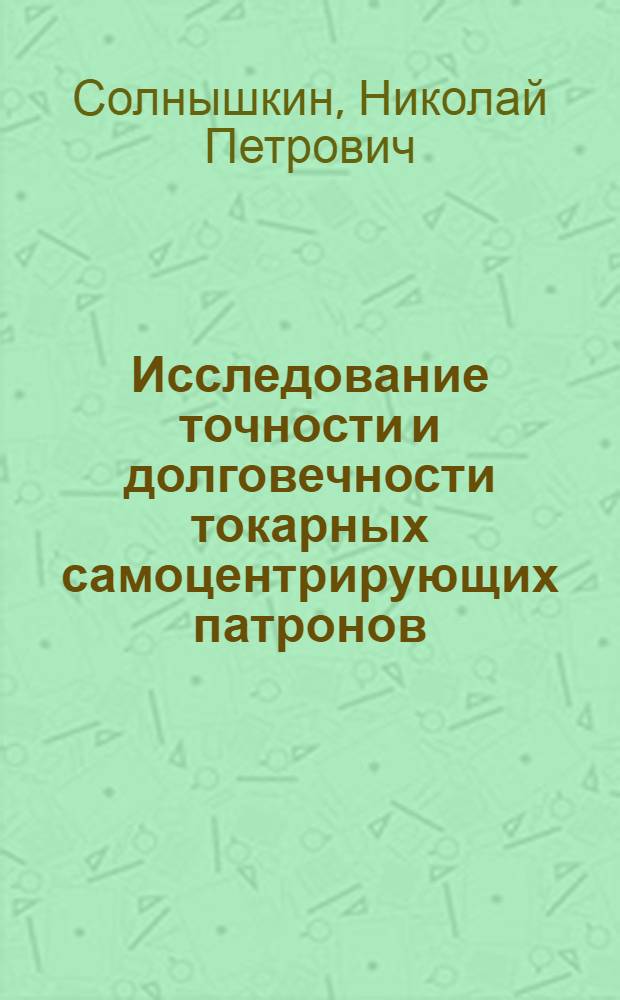 Солнышкин, Николай Петрович

Исследование точности и долговечности токарных самоцентрирующих патронов